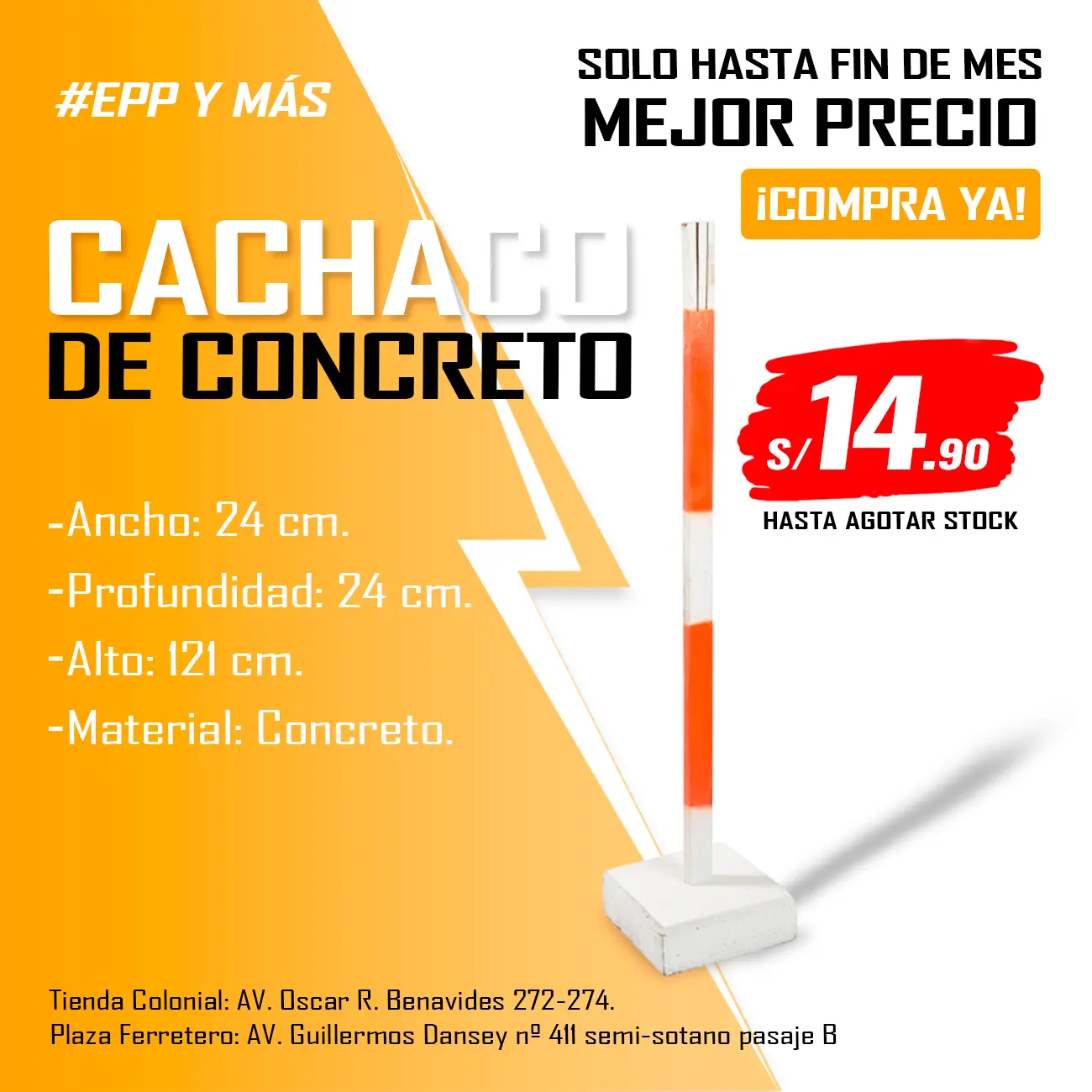 #EPP Y MÁS

SOLO HASTA FIN DE MES
MEJOR PRECIO
¡COMPRA YA!

CACHACO
DE CONCRETO

S/14.90
HASTA AGOTAR STOCK

-Ancho: 24 cm.
-Profundidad: 24 cm.
-Alto: 121 cm.
-Material: Concreto.

Tienda Colonial: AV. Oscar R. Benavides 272-274.
Plaza Ferretero: AV. Guillermos Dansey nº 411 semi-sotano pasaje B